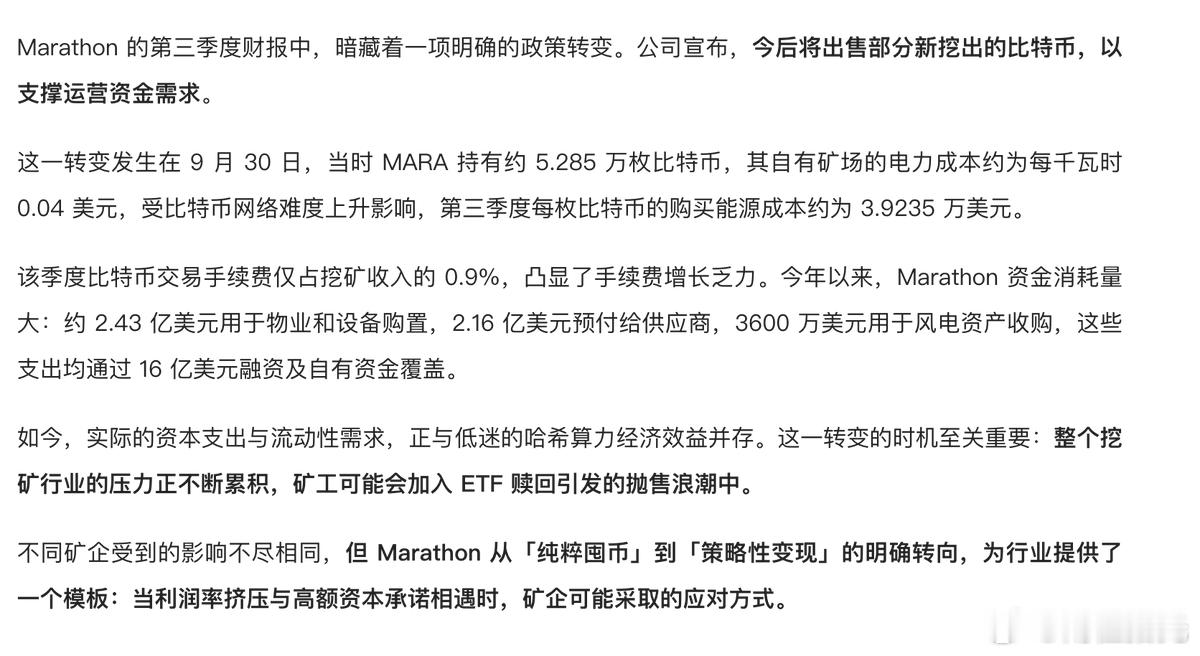 Marathon 的第三季度财报中，暗藏着一项明确的政策转变。公司宣布，今后将出售部分新挖出的比特币，以支撑运营资金需求。

这一转变发生在 9 月 30 日，当时 MARA 持有约 5.285 万枚比特币，其自有矿场的电力成本约为每千瓦时 0.04 美元，受比特币网络难度上升影响，第三季度每枚比特币的购买能源成本约为 3.9235 万美元。

该季度比特币交易手续费仅占挖矿收入的 0.9%，凸显了手续费增长乏力。今年以来，Marathon 资金消耗量大：约 2.43 亿美元用于物业和设备购置，2.16 亿美元预付给供应商，3600 万美元用于风电资产收购，这些支出均通过 16 亿美元融资及自有资金覆盖。

如今，实际的资本支出与流动性需求，正与低迷的哈希算力经济效益并存。这一转变的时机至关重要：整个挖矿行业的压力正不断累积，矿工可能会加入 ETF 赎回引发的抛售浪潮中。

不同矿企受到的影响不尽相同，但 Marathon 从「纯粹囤币」到「策略性变现」的明确转向，为行业提供了一个模板：当利润率挤压与高额资本承诺相遇时，矿企可能采取的应对方式。